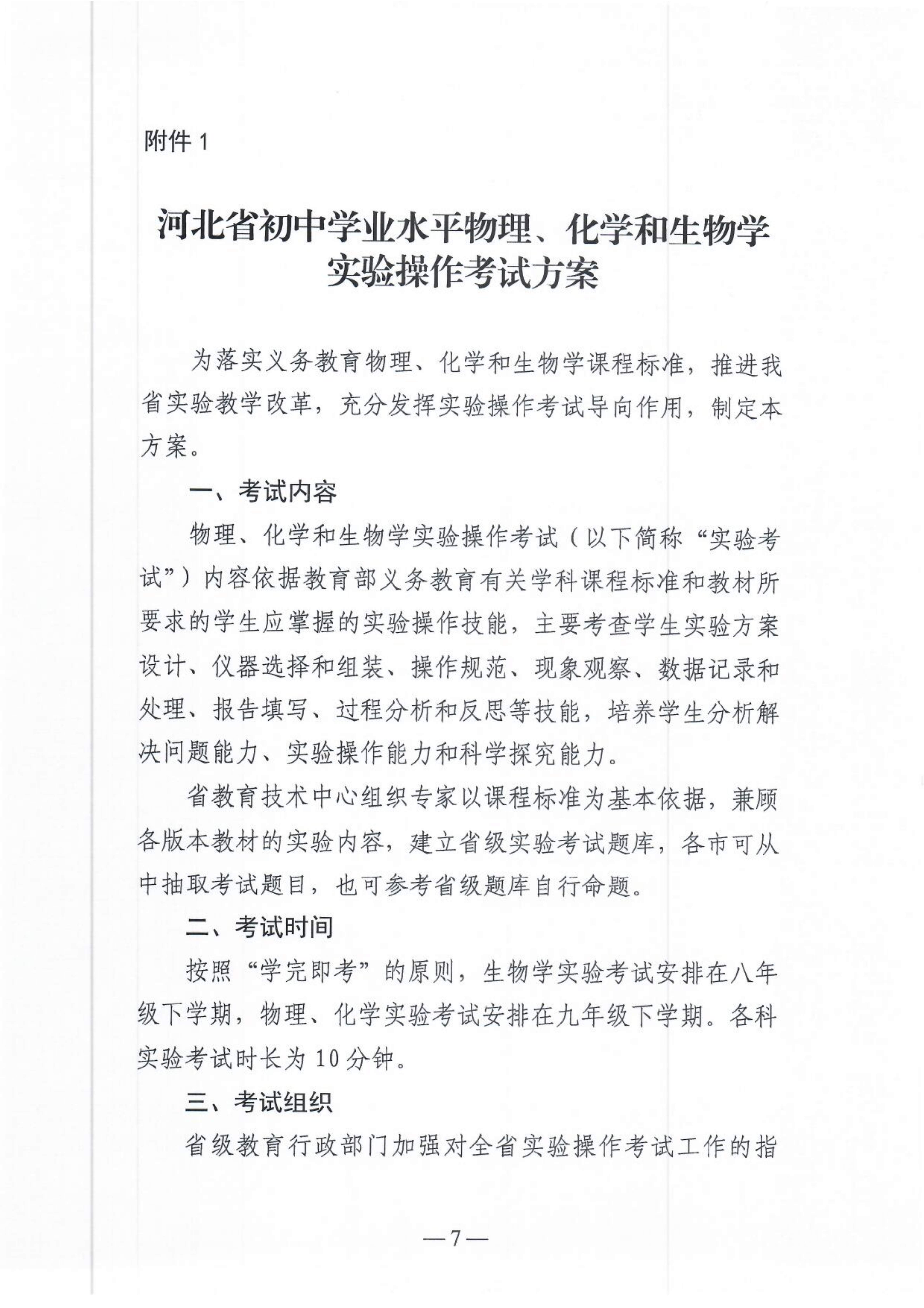 附件 1

河北省初中学业水平物理、化学和生物学实验操作考试方案

为落实义务教育物理、化学和生物学课程标准，推进我省实验教学改革，充分发挥实验操作考试导向作用，制定本方案。

一、考试内容

物理、化学和生物学实验操作考试（以下简称“实验考试”）内容依据教育部义务教育有关学科课程标准和教材所要求的学生应掌握的实验操作技能，主要考查学生实验方案设计、仪器选择和组装、操作规范、现象观察、数据记录和处理、报告填写、过程分析和反思等技能，培养学生分析解决问题能力、实验操作能力和科学探究能力。

省教育技术中心组织专家以课程标准为基本依据，兼顾各版本教材的实验内容，建立省级实验考试题库，各市可从中抽取考试题目，也可参考省级题库自行命题。

二、考试时间

按照“学完即考”的原则，生物学实验考试安排在八年级下学期，物理、化学实验考试安排在九年级下学期。各科实验考试时长为 10 分钟。

三、考试组织

省级教育行政部门加强对全省实验操作考试工作的指

—7—